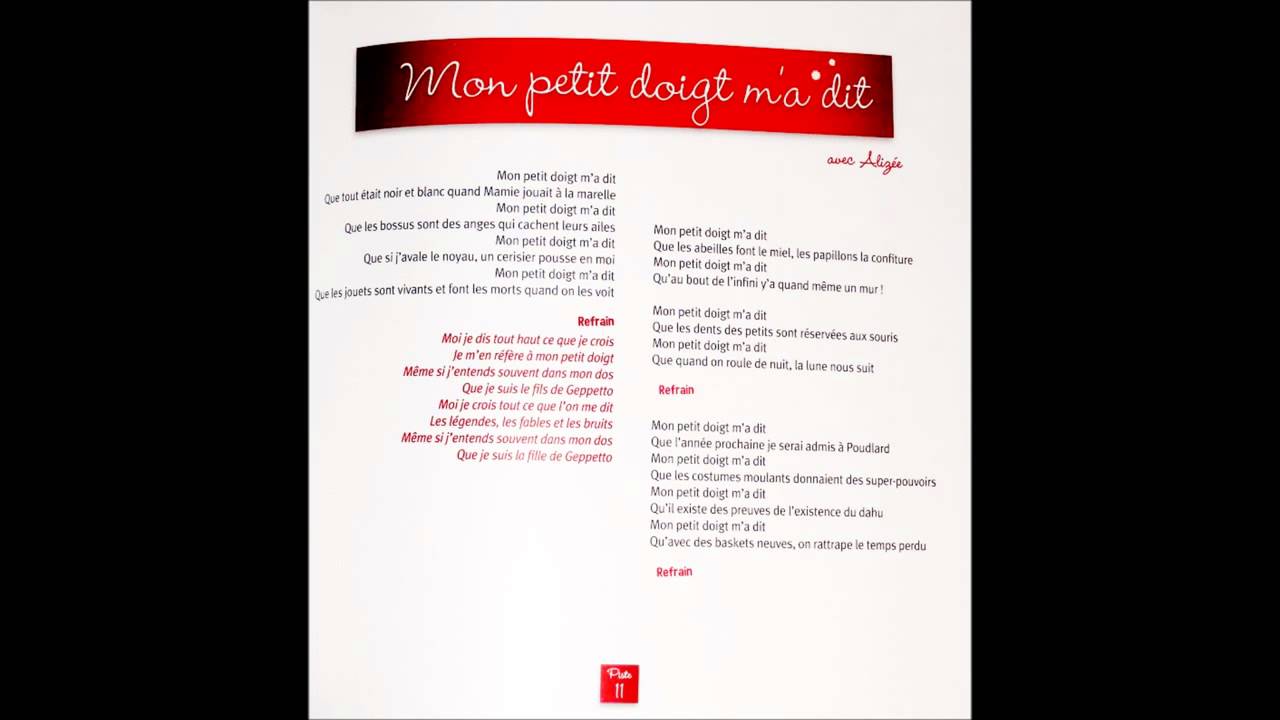 Mon petit doigt m'a dit

avec Alizée

Mon petit doigt m'a dit
Que tout était noir et blanc quand Mamie jouait à la marelle
Mon petit doigt m'a dit
Que les bossus sont des anges qui cachent leurs ailes
Mon petit doigt m'a dit
Que si j'avale le noyau, un cerisier pousse en moi
Mon petit doigt m'a dit
Que les jouets sont vivants et font les morts quand on les voit

Refrain
Moi je dis tout haut ce que je crois
Je m'en réfère à mon petit doigt
Même si j'entends souvent dans mon dos
Que je suis le fils de Geppetto
Moi je crois tout ce que l'on me dit
Les légendes, les fables et les bruits
Même si j'entends souvent dans mon dos
Que je suis la fille de Geppetto

Mon petit doigt m'a dit
Que les abeilles font le miel, les papillons la confiture
Mon petit doigt m'a dit
Qu'au bout de l'infini y'a quand même un mur !

Mon petit doigt m'a dit
Que les dents des petits sont réservées aux souris
Mon petit doigt m'a dit
Que quand on roule de nuit, la lune nous suit

Refrain

Mon petit doigt m'a dit
Que l'année prochaine je serai admis à Poudlard
Mon petit doigt m'a dit
Que les costumes moulants donnaient des super-pouvoirs
Mon petit doigt m'a dit
Qu'il existe des preuves de l'existence du dahu
Mon petit doigt m'a dit
Qu'avec des baskets neuves, on rattrape le temps perdu

Refrain

Piste
11